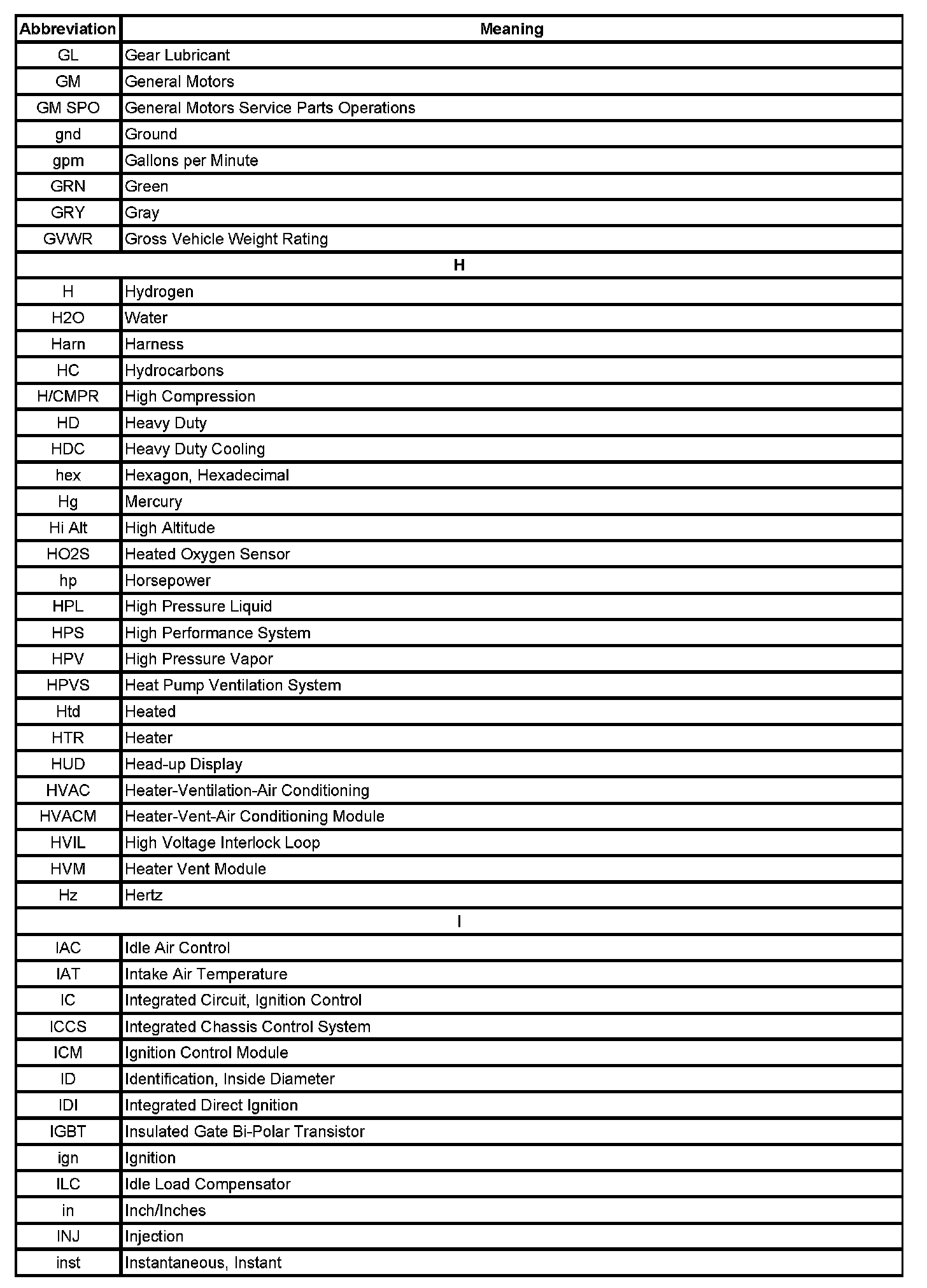 | Abbreviation | Meaning |
|---|---|
| GL | Gear Lubricant |
| GM | General Motors |
| GM SPO | General Motors Service Parts Operations |
| gnd | Ground |
| gpm | Gallons per Minute |
| GRN | Green |
| GRY | Gray |
| GVWR | Gross Vehicle Weight Rating |
| H | |
| H | Hydrogen |
| H2O | Water |
| Harn | Harness |
| HC | Hydrocarbons |
| H/CMPR | High Compression |
| HD | Heavy Duty |
| HDC | Heavy Duty Cooling |
| hex | Hexagon, Hexadecimal |
| Hg | Mercury |
| Hi Alt | High Altitude |
| HO2S | Heated Oxygen Sensor |
| hp | Horsepower |
| HPL | High Pressure Liquid |
| HPS | High Performance System |
| HPV | High Pressure Vapor |
| HPVS | Heat Pump Ventilation System |
| Htd | Heated |
| HTR | Heater |
| HUD | Head-up Display |
| HVAC | Heater-Ventilation-Air Conditioning |
| HVACM | Heater-Vent-Air Conditioning Module |
| HVIL | High Voltage Interlock Loop |
| HVM | Heater Vent Module |
| Hz | Hertz |
| I | |
| IAC | Idle Air Control |
| IAT | Intake Air Temperature |
| IC | Integrated Circuit, Ignition Control |
| ICCS | Integrated Chassis Control System |
| ICM | Ignition Control Module |
| ID | Identification, Inside Diameter |
| IDI | Integrated Direct Ignition |
| IGBT | Insulated Gate Bi-Polar Transistor |
| ign | Ignition |
| ILC | Idle Load Compensator |
| in | Inch/Inches |
| INJ | Injection |
| inst | Instantaneous, Instant |